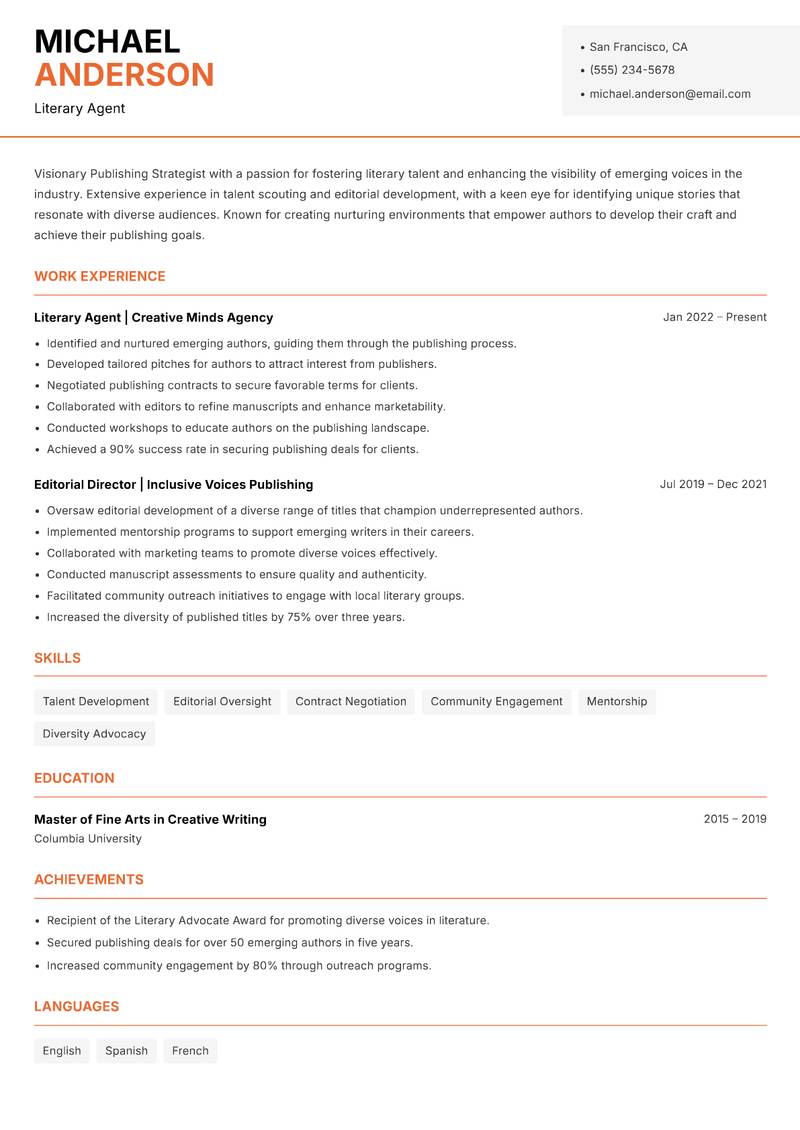 MICHAEL
ANDERSON
Literary Agent

• San Francisco, CA
• (555) 234-5678
• michael.anderson@email.com

Visionary Publishing Strategist with a passion for fostering literary talent and enhancing the visibility of emerging voices in the industry. Extensive experience in talent scouting and editorial development, with a keen eye for identifying unique stories that resonate with diverse audiences. Known for creating nurturing environments that empower authors to develop their craft and achieve their publishing goals.

WORK EXPERIENCE

Literary Agent | Creative Minds Agency
Jan 2022 – Present

• Identified and nurtured emerging authors, guiding them through the publishing process.
• Developed tailored pitches for authors to attract interest from publishers.
• Negotiated publishing contracts to secure favorable terms for clients.
• Collaborated with editors to refine manuscripts and enhance marketability.
• Conducted workshops to educate authors on the publishing landscape.
• Achieved a 90% success rate in securing publishing deals for clients.

Editorial Director | Inclusive Voices Publishing
Jul 2019 – Dec 2021

• Oversaw editorial development of a diverse range of titles that champion underrepresented authors.
• Implemented mentorship programs to support emerging writers in their careers.
• Collaborated with marketing teams to promote diverse voices effectively.
• Conducted manuscript assessments to ensure quality and authenticity.
• Facilitated community outreach initiatives to engage with local literary groups.
• Increased the diversity of published titles by 75% over three years.

SKILLS

Talent Development
Editorial Oversight
Contract Negotiation
Community Engagement
Mentorship
Diversity Advocacy

EDUCATION

Master of Fine Arts in Creative Writing
2015 – 2019
Columbia University

ACHIEVEMENTS

• Recipient of the Literary Advocate Award for promoting diverse voices in literature.
• Secured publishing deals for over 50 emerging authors in five years.
• Increased community engagement by 80% through outreach programs.

LANGUAGES

English
Spanish
French